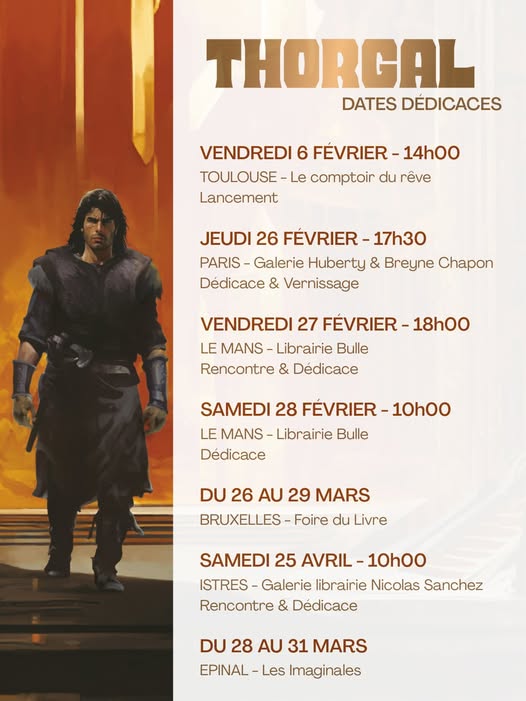 THORGAL
DATES DÉDICACES

VENDREDI 6 FÉVRIER - 14h00
TOULOUSE - Le comptoir du rêve
Lancement

JEUDI 26 FÉVRIER - 17h30
PARIS - Galerie Huberty & Breyne Chapon
Dédicace & Vernissage

VENDREDI 27 FÉVRIER - 18h00
LE MANS - Librairie Bulle
Rencontre & Dédicace

SAMEDI 28 FÉVRIER - 10h00
LE MANS - Librairie Bulle
Dédicace

DU 26 AU 29 MARS
BRUXELLES - Foire du Livre

SAMEDI 25 AVRIL - 10h00
ISTRES - Galerie librairie Nicolas Sanchez
Rencontre & Dédicace

DU 28 AU 31 MARS
EPINAL - Les Imaginales